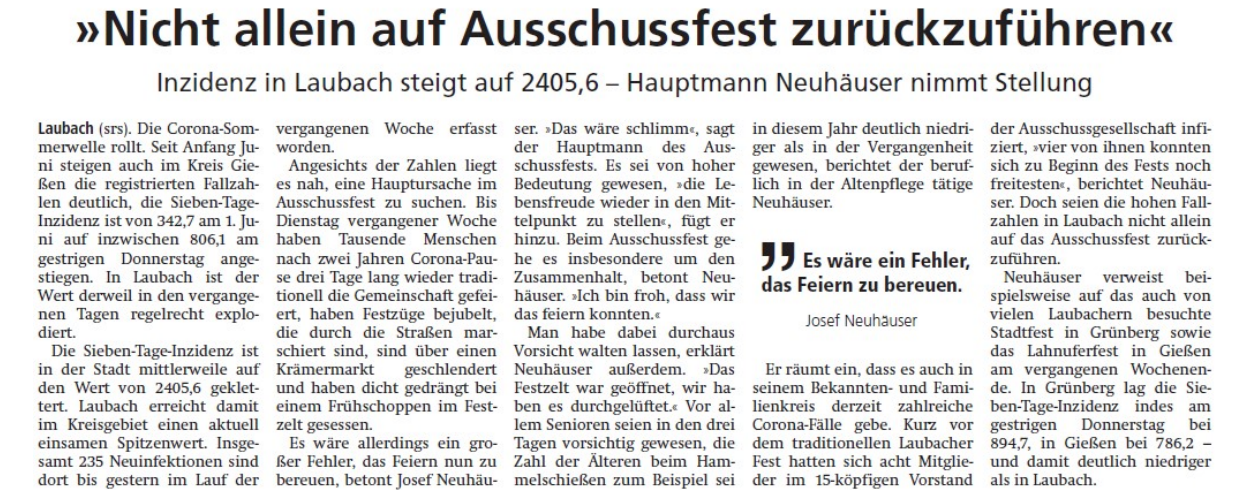 »Nicht allein auf Ausschussfest zurückzuführen«

Inzidenz in Laubach steigt auf 2405,6 – Hauptmann Neuhäuser nimmt Stellung

Laubach (srs). Die Corona-Sommerwelle rollt. Seit Anfang Juni steigen auch im Kreis Gießen die registrierten Fallzahlen deutlich, die Sieben-Tage-Inzidenz ist von 342,7 am 1. Juni auf inzwischen 806,1 am gestrigen Donnerstag angestiegen. In Laubach ist der Wert derweil in den vergangenen Tagen regelrecht explodiert.

Die Sieben-Tage-Inzidenz ist in der Stadt mittlerweile auf den Wert von 2405,6 geklettert. Laubach erreicht damit im Kreisgebiet einen aktuell einsamen Spitzenwert. Insgesamt 235 Neuinfektionen sind dort bis gestern im Lauf der vergangenen Woche erfasst worden.

Angesichts der Zahlen liegt es nah, eine Hauptursache im Ausschussfest zu suchen. Bis Dienstag vergangener Woche haben Tausende Menschen nach zwei Jahren Corona-Pause drei Tage lang wieder traditionell die Gemeinschaft gefeiert, haben Festzüge bejubelt, die durch die Straßen marschiert sind, sind über einen Krämermarkt geschlendert und haben dicht gedrängt bei einem Frühschoppen im Festzelt gesessen.

Es wäre allerdings ein großer Fehler, das Feiern nun zu bereuen, betont Josef Neuhäuser. »Das wäre schlimm«, sagt der Hauptmann des Ausschussfests. Es sei von hoher Bedeutung gewesen, »die Lebensfreude wieder in den Mittelpunkt zu stellen«, fügt er hinzu. Beim Ausschussfest gehe es insbesondere um den Zusammenhalt, betont Neuhäuser. »Ich bin froh, dass wir das feiern konnten.«

Man habe dabei durchaus Vorsicht walten lassen, erklärt Neuhäuser außerdem. »Das Festzelt war geöffnet, wir haben es durchgelüftet.« Vor allem Senioren seien in den drei Tagen vorsichtig gewesen, die Zahl der Älteren beim Hammelschießen zum Beispiel sei in diesem Jahr deutlich niedriger als in der Vergangenheit gewesen, berichtet der beruflich in der Altenpflege tätige Neuhäuser.

Es wäre ein Fehler, das Feiern zu bereuen.

Josef Neuhäuser

Er räumt ein, dass es auch in seinem Bekannten- und Familienkreis derzeit zahlreiche Corona-Fälle gebe. Kurz vor dem traditionellen Laubacher Fest hatten sich acht Mitglieder im 15-köpfigen Vorstand der Ausschussgesellschaft infiziert, »vier von ihnen konnten sich zu Beginn des Fests noch freitesten«, berichtet Neuhäuser. Doch seien die hohen Fallzahlen in Laubach nicht allein auf das Ausschussfest zurückzuführen.

Neuhäuser verweist beispielsweise auf das auch von vielen Laubachern besuchte Stadtfest in Grünberg sowie das Lahnuferfest in Gießen am vergangenen Wochenende. In Grünberg lag die Sieben-Tage-Inzidenz indes am gestrigen Donnerstag bei 894,7, in Gießen bei 786,2 – und damit deutlich niedriger als in Laubach.